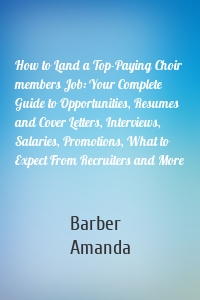 How to Land a Top-Paying Choir members Job: Your Complete Guide to Opportunities, Resumes and Cover Letters, Interviews, Salaries, Promotions, What to Expect From Recruiters and More

Barber
Amanda